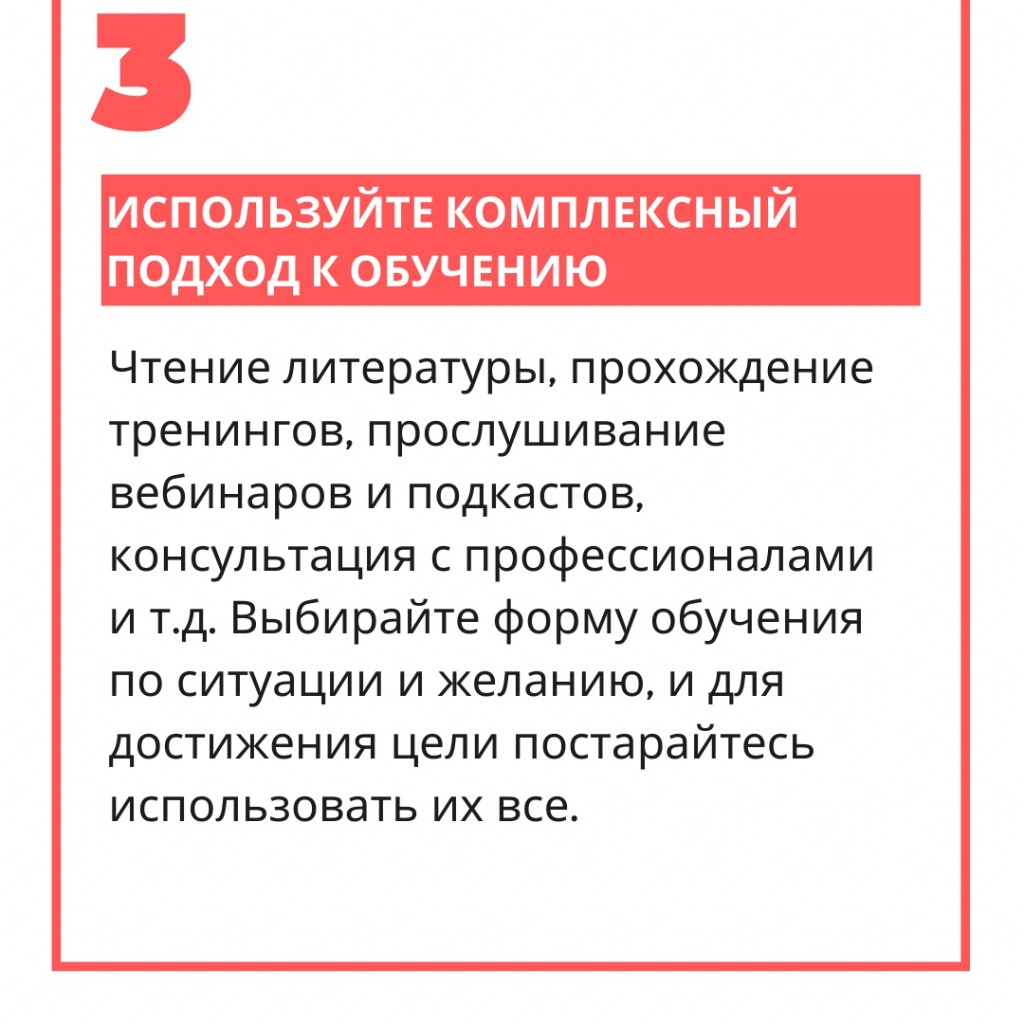 3

ИСПОЛЬЗУЙТЕ КОМПЛЕКСНЫЙ ПОДХОД К ОБУЧЕНИЮ

Чтение литературы, прохождение тренингов, прослушивание вебинаров и подкастов, консультация с профессионалами и т.д. Выбирайте форму обучения по ситуации и желанию, и для достижения цели постарайтесь использовать их все.